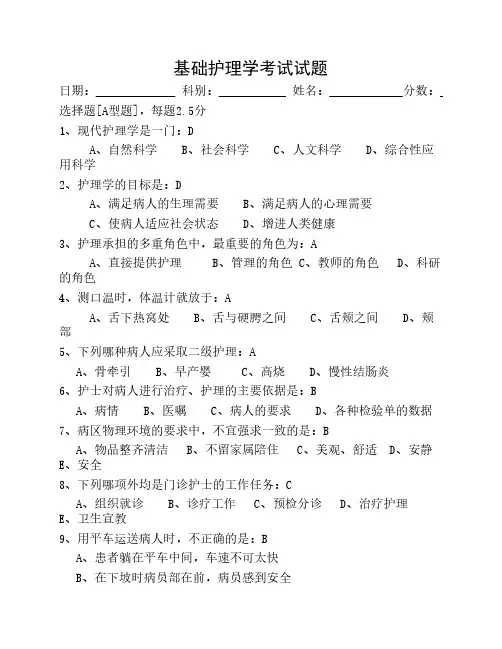 基础护理学考试试题

日期：____________ 科别：__________ 姓名：___________分数：_

选择题[A型题]，每题2.5分

1、现代护理学是一门：D

A、自然科学 B、社会科学 C、人文科学 D、综合性应用科学

2、护理学的目标是：D

A、满足病人的生理需要 B、满足病人的心理需要

C、使病人适应社会状态 D、增进人类健康

3、护理承担的多重角色中，最重要的角色为：A

A、直接提供护理 B、管理的角色 C、教师的角色 D、科研的角色

4、测口温时，体温计就放于：A

A、舌下热窝处 B、舌与硬腭之间 C、舌颊之间 D、颊部

5、下列哪种病人应采取二级护理：A

A、骨牵引 B、早产婴 C、高烧 D、慢性结肠炎

6、护士对病人进行治疗、护理的主要依据是：B

A、病情 B、医嘱 C、病人的要求 D、各种检验单的数据

7、病区物理环境的要求中，不宜强求一致的是：B

A、物品整齐清洁 B、不留家属陪住 C、美观、舒适 D、安静 E、安全

8、下列哪项外均是门诊护士的工作任务：C

A、组织就诊 B、诊疗工作 C、预检分诊 D、治疗护理 E、卫生宣教

9、用平车运送病人时，不正确的是：B

A、患者躺在平车中间，车速不可太快

B、在下坡时病员部在前，病员感到安全